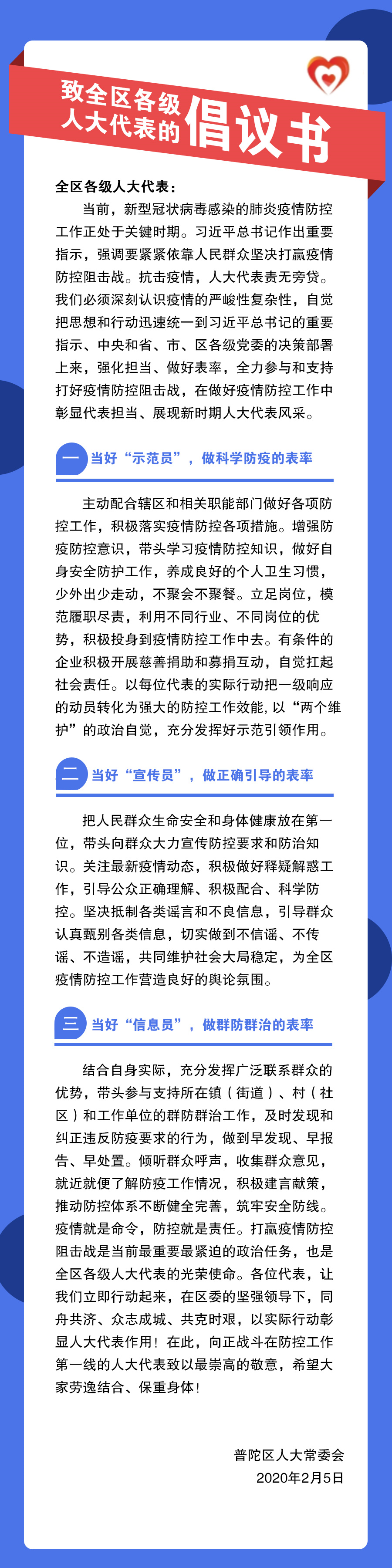 致全区各级人大代表的倡议书

全区各级人大代表：

当前，新型冠状病毒感染的肺炎疫情防控工作正处于关键时期。习近平总书记作出重要指示，强调要紧紧依靠人民群众坚决打赢疫情防控阻击战。抗击疫情，人大代表责无旁贷。我们必须深刻认识疫情的严峻性复杂性，自觉把思想和行动迅速统一到习近平总书记的重要指示、中央和省、市、区各级党委的决策部署上来，强化担当、做好表率，全力参与和支持打好疫情防控阻击战，在做好疫情防控工作中彰显代表担当、展现新时期人大代表风采。

一 当好“示范员”，做科学防疫的表率

主动配合辖区和相关职能部门做好各项防控工作，积极落实疫情防控各项措施。增强防疫防控意识，带头学习疫情防控知识，做好自身安全防护工作，养成良好的个人卫生习惯，少外出少走动，不聚会不聚餐。立足岗位，模范履职尽责，利用不同行业、不同岗位的优势，积极投身到疫情防控工作中去。有条件的企业积极开展慈善捐助和募捐互动，自觉扛起社会责任。以每位代表的实际行动把一级响应的动员转化为强大的防控工作效能，以“两个维护”的政治自觉，充分发挥好示范引领作用。

二 当好“宣传员”，做正确引导的表率

把人民群众生命安全和身体健康放在第一位，带头向群众大力宣传防控要求和防治知识。关注最新疫情动态，积极做好释疑解惑工作，引导公众正确理解、积极配合、科学防控。坚决抵制各类谣言和不良信息，引导群众认真甄别各类信息，切实做到不信谣、不传谣、不造谣，共同维护社会大局稳定，为全区疫情防控工作营造良好的舆论氛围。

三 当好“信息员”，做群防群治的表率

结合自身实际，充分发挥广泛联系群众的优势，带头参与支持所在镇（街道）、村（社区）和工作单位的群防群治工作，及时发现和纠正违反防疫要求的行为，做到早发现、早报告、早处置。倾听群众呼声，收集群众意见，就近就便了解防疫工作情况，积极建言献策，推动防控体系不断健全完善，筑牢安全防线。疫情就是命令，防控就是责任。打赢疫情防控阻击战是当前最重要最紧迫的政治任务，也是全区各级人大代表的光荣使命。各位代表，让我们立即行动起来，在区委的坚强领导下，同舟共济、众志成城、共克时艰，以实际行动彰显人大代表作用！在此，向正战斗在防控工作第一线的人大代表致以最崇高的敬意，希望大家劳逸结合、保重身体！

普陀区人大常委会
2020年2月5日